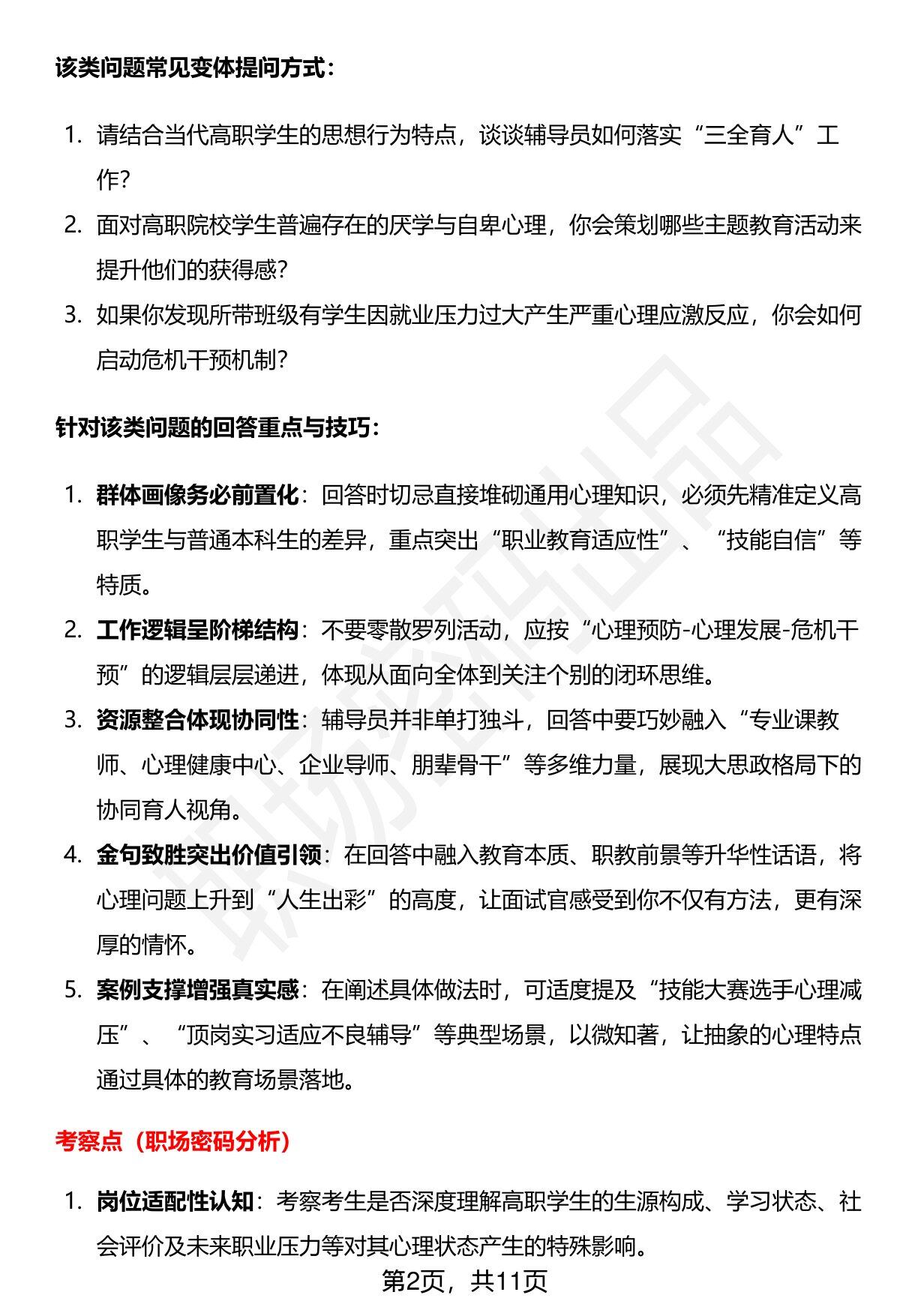 该类问题常见变体提问方式：

1. 请结合当代高职学生的思想行为特点，谈谈辅导员如何落实“三全育人”工作?

2. 面对高职院校学生普遍存在的厌学与自卑心理，你会策划哪些主题教育活动来提升他们的获得感?

3. 如果你发现所带班级有学生因就业压力过大产生严重心理应激反应，你会如何启动危机干预机制?

针对该类问题的回答重点与技巧：

1. 群体画像务必前置化：回答时切忌直接堆砌通用心理知识，必须先精准定义高职学生与普通本科生的差异，重点突出“职业教育适应性”、“技能自信”等特质。

2. 工作逻辑呈阶梯结构：不要零散罗列活动，应按“心理预防-心理发展-危机干预”的逻辑层层递进，体现从面向全体到关注个别的闭环思维。

3. 资源整合体现协同性：辅导员并非单打独斗，回答中要巧妙融入“专业课教师、心理健康中心、企业导师、朋辈骨干”等多维力量，展现大思政格局下的协同育人视角。

4. 金句致胜突出价值引领：在回答中融入教育本质、职教前景等升华性话语，将心理问题上升到“人生出彩”的高度，让面试官感受到你不仅有方法，更有深厚的情怀。

5. 案例支撑增强真实感：在阐述具体做法时，可适度提及“技能大赛选手心理减压”、“顶岗实习适应不良辅导”等典型场景，以微知著，让抽象的心理特点通过具体的教育场景落地。

考察点（职场密码分析）

1. 岗位适配性认知：考察考生是否深度理解高职学生的生源构成、学习状态、社会评价及未来职业压力等对其心理状态产生的特殊影响。

第2页，共11页

职场密码出品